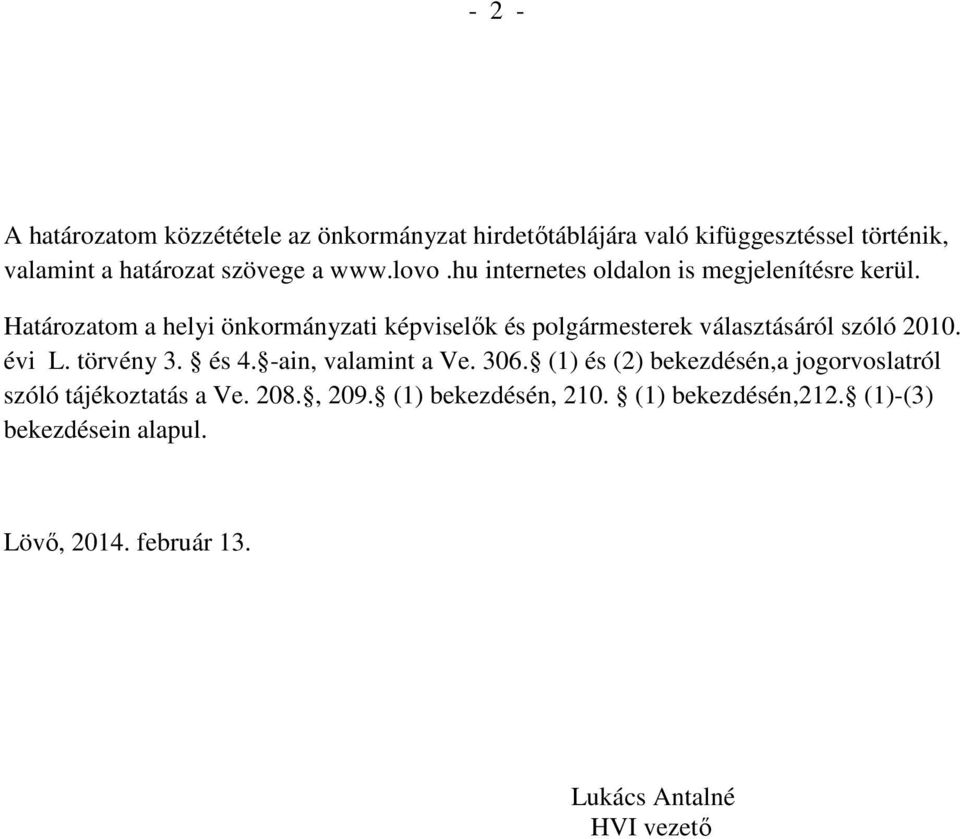 - 2 -

A határozatom közzététele az önkormányzat hirdetőtáblájára való kifüggesztéssel történik, valamint a határozat szövege a www.lovo .hu internetes oldalon is megjelenítésre kerül.

Határozatom a helyi önkormányzati képviselők és polgármesterek választásáról szóló 2010. évi L. törvény 3. § és 4.§-ain, valamint a Ve. 306.§ (1) és (2) bekezdésén,a jogorvoslatról szóló tájékoztatás a Ve. 208.§, 209.§ (1) bekezdésén, 210. § (1) bekezdésén,212.§ (1)-(3) bekezdésein alapul.

Lövő, 2014. február 13.

Lukács Antalné
HVI vezető